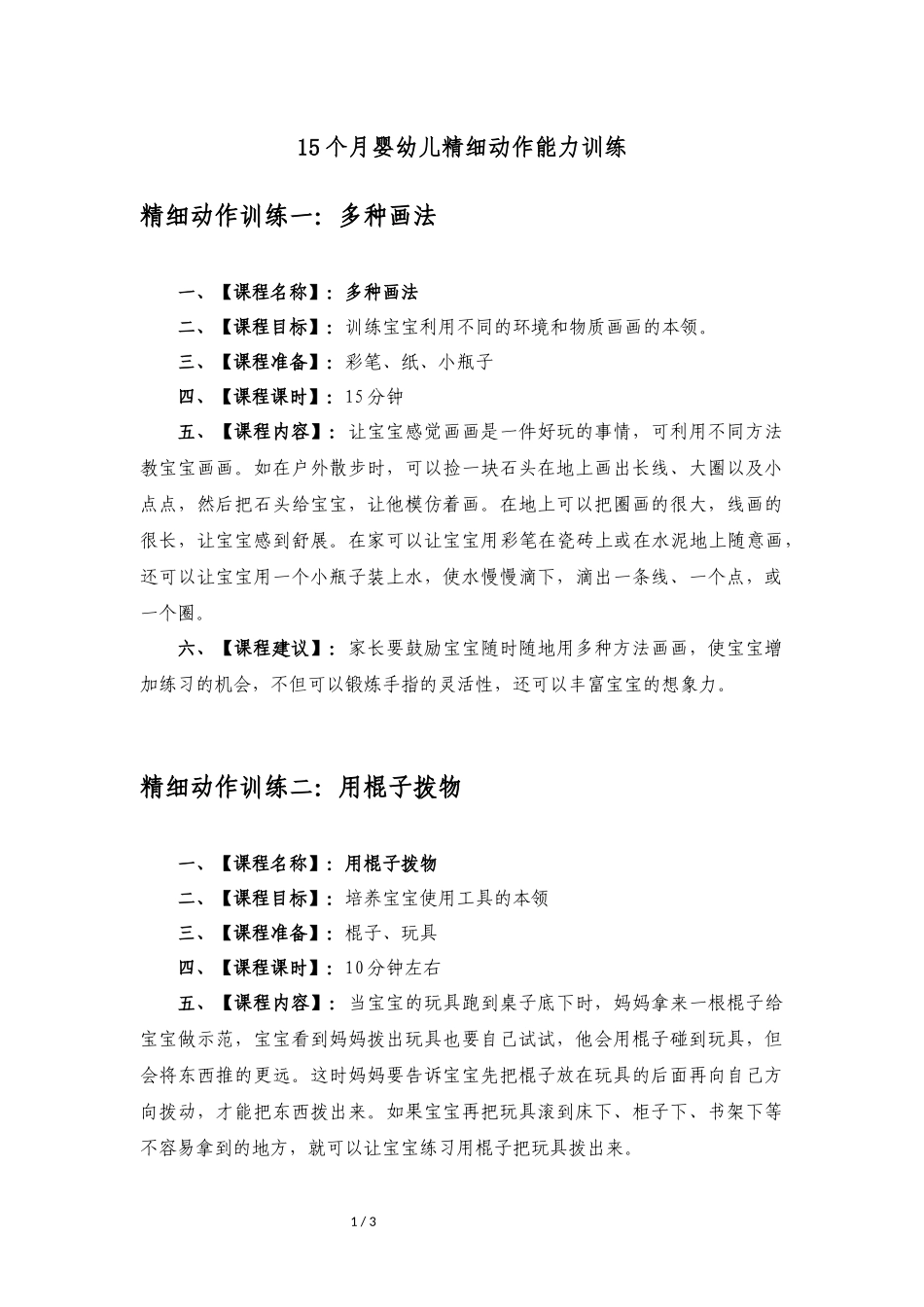 15个月婴幼儿精细动作能力训练

精细动作训练一：多种画法

一、【课程名称】：多种画法

二、【课程目标】：训练宝宝利用不同的环境和物质画画的本领。

三、【课程准备】：彩笔、纸、小瓶子

四、【课程课时】：15分钟

五、【课程内容】：让宝宝感觉画画是一件好玩的事情，可利用不同方法教宝宝画画。如在户外散步时，可以捡一块石头在地上画出长线、大圈以及小点点，然后把石头给宝宝，让他模仿着画。在地上可以把圈画的很大，线画的很长，让宝宝感到舒展。在家可以让宝宝用彩笔在瓷砖上或在水泥地上随意画，还可以让宝宝用一个小瓶子装上水，使水慢慢滴下，滴出一条线、一个点，或一个圈。

六、【课程建议】：家长要鼓励宝宝随时随地用多种方法画画，使宝宝增加练习的机会，不但可以锻炼手指的灵活性，还可以丰富宝宝的想象力。

精细动作训练二：用棍子拨物

一、【课程名称】：用棍子拨物

二、【课程目标】：培养宝宝使用工具的本领

三、【课程准备】：棍子、玩具

四、【课程课时】：10分钟左右

五、【课程内容】：当宝宝的玩具跑到桌子底下时，妈妈拿来一根棍子给宝宝做示范，宝宝看到妈妈拨出玩具也要自己试试，他会用棍子碰到玩具，但会将东西推的更远。这时妈妈要告诉宝宝先把棍子放在玩具的后面再向自己方向拨动，才能把东西拨出来。如果宝宝再把玩具滚到床下、柜子下、书架下等不容易拿到的地方，就可以让宝宝练习用棍子把玩具拨出来。

1 / 3